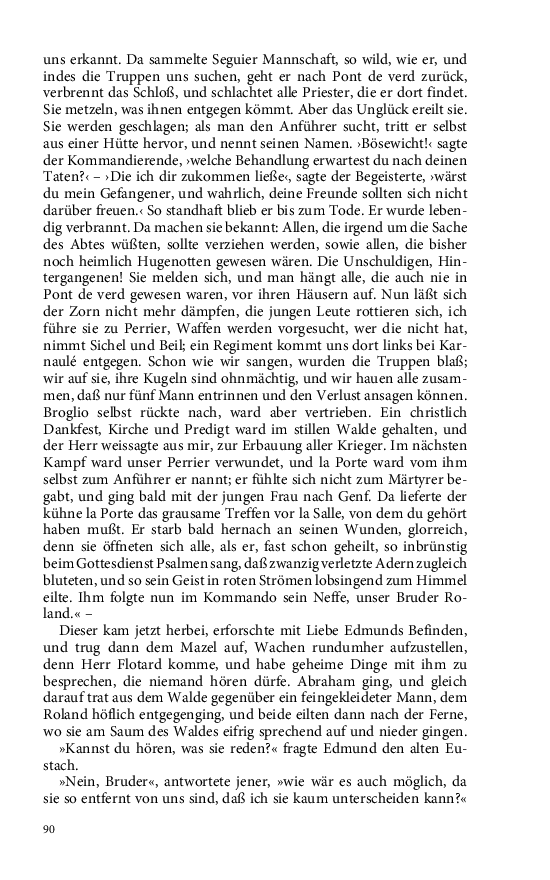 uns erkannt. Da sammelte Seguier Mannschaft, so wild, wie er, und indes die Truppen uns suchen, geht er nach Pont de verd zurück, verbrennt das Schloß, und schlachtet alle Priester, die er dort findet. Sie metzeln, was ihnen entgegen kömmt. Aber das Unglück ereilt sie. Sie werden geschlagen; als man den Anführer sucht, tritt er selbst aus einer Hütte hervor, und nennt seinen Namen. ›Bösewicht!‹ sagte der Kommandierende, ›welche Behandlung erwartest du nach deinen Taten?‹ – ›Die ich dir zukommen ließe‹, sagte der Begeisterte, ›wärst du mein Gefangener, und wahrlich, deine Freunde sollten sich nicht darüber freuen.‹ So standhaft blieb er bis zum Tode. Er wurde lebendig verbrannt. Da machen sie bekannt: Allen, die irgend um die Sache des Abtes wüßten, sollte verziehen werden, sowie allen, die bisher noch heimlich Hugenotten gewesen wären. Die Unschuldigen, Hintergangenen! Sie melden sich, und man hängt alle, die auch nie in Pont de verd gewesen waren, vor ihren Häusern auf. Nun läßt sich der Zorn nicht mehr dämpfen, die jungen Leute rottieren sich, ich führe sie zu Perrier, Waffen werden vorgesucht, wer die nicht hat, nimmt Sichel und Beil; ein Regiment kommt uns dort links bei Karnaulé entgegen. Schon wie wir sangen, wurden die Truppen blaß; wir auf sie, ihre Kugeln sind ohnmächtig, und wir hauen alle zusammen, daß nur fünf Mann entrinnen und den Verlust ansagen können. Broglio selbst rückte nach, ward aber vertrieben. Ein christlich Dankfest, Kirche und Predigt ward im stillen Walde gehalten, und der Herr weissagte aus mir, zur Erbauung aller Krieger. Im nächsten Kampf ward unser Perrier verwundet, und la Porte ward von ihm selbst zum Anführer er nannt; er fühlte sich nicht zum Märtyrer begabt, und ging bald mit der jungen Frau nach Genf. Da lieferte der kühne la Porte das grausame Treffen vor la Salle, von dem du gehört haben mußt. Er starb bald hernach an seinen Wunden, glorreich, denn sie öffneten sich alle, als er, fast schon geheilt, so inbrünstig beim Gottesdienst Psalmen sang, daß zwanzig verletzte Adern zugleich bluteten, und so sein Geist in roten Strömen lobsingend zum Himmel eilte. Ihm folgte nun im Kommando sein Neffe, unser Bruder Roland.« –

Dieser kam jetzt herbei, erforschte mit Liebe Edmunds Befinden, und trug dann dem Mazel auf, Wachen rundumher aufzustellen, denn Herr Flotard komme, und habe geheime Dinge mit ihm zu besprechen, die niemand hören dürfe. Abraham ging, und gleich darauf trat aus dem Walde gegenüber ein feingekleideter Mann, dem Roland höflich entgegenging, und beide eilten dann nach der Ferne, wo sie am Saum des Waldes eifrig sprechend auf und nieder gingen.

»Kannst du hören, was sie reden?« fragte Edmund den alten Eustach.

»Nein, Bruder«, antwortete jener, »wie wär es auch möglich, da sie so entfernt von uns sind, daß ich sie kaum unterscheiden kann?«

90